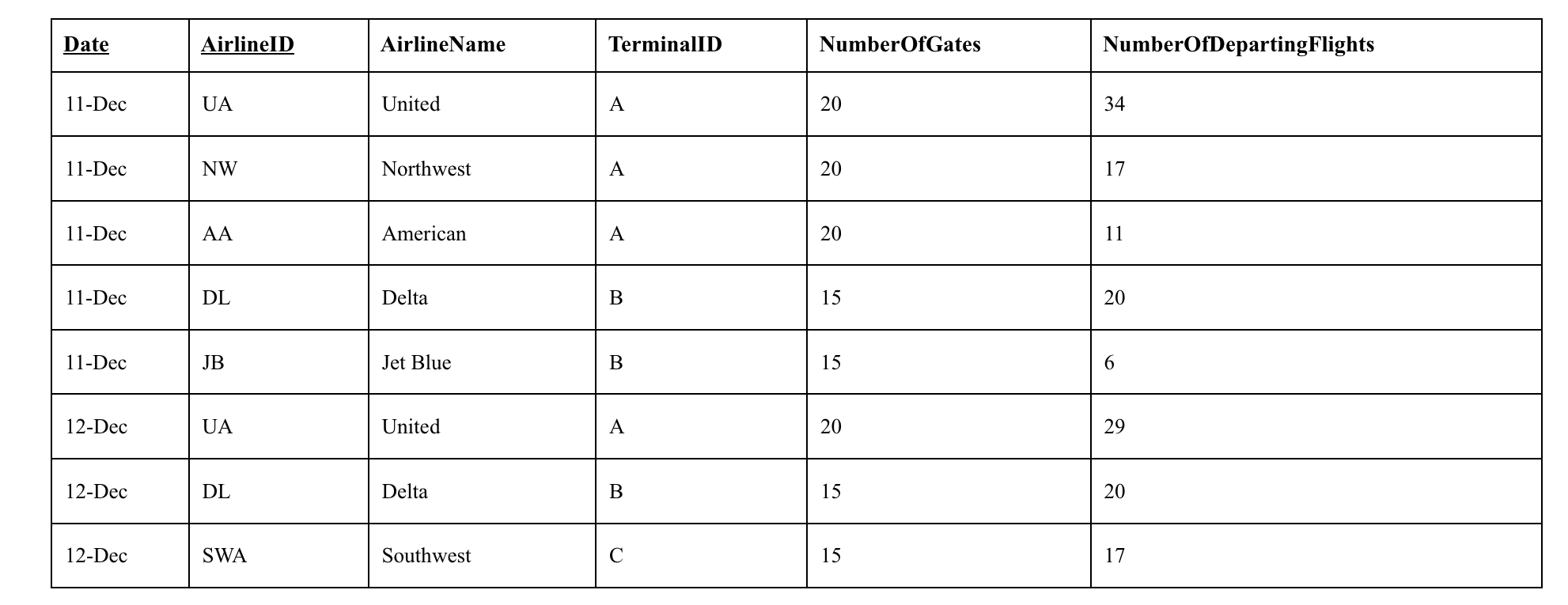 | Date | AirlineID | AirlineName | TerminalID | NumberOfGates | NumberOfDepartingFlights |
|---|---|---|---|---|---|
| 11-Dec | UA | United | A | 20 | 34 |
| 11-Dec | NW | Northwest | A | 20 | 17 |
| 11-Dec | AA | American | A | 20 | 11 |
| 11-Dec | DL | Delta | B | 15 | 20 |
| 11-Dec | JB | Jet Blue | B | 15 | 6 |
| 12-Dec | UA | United | A | 20 | 29 |
| 12-Dec | DL | Delta | B | 15 | 20 |
| 12-Dec | SWA | Southwest | C | 15 | 17 |